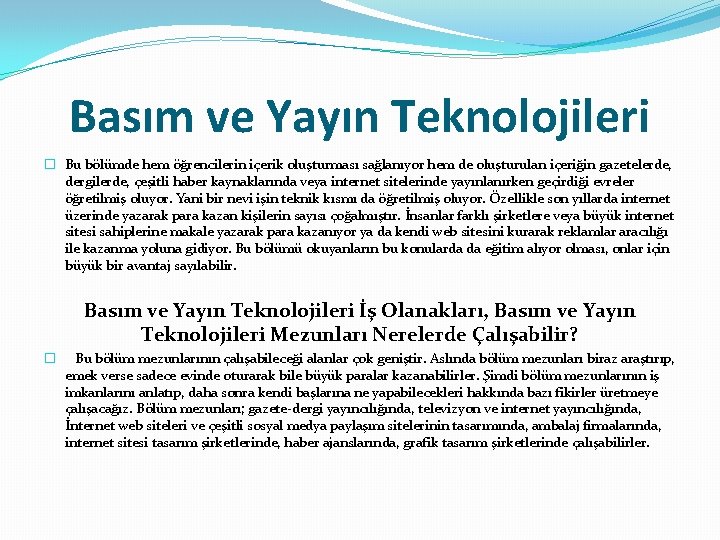 Basım ve Yayın Teknolojileri

☐ Bu bölümde hem öğrencilerin içerik oluşturması sağlanıyor hem de oluşturulan içeriğin gazetelerde, dergilerde, çeşitli haber kaynaklarında veya internet sitelerinde yayınlanırken geçirdiği evreler öğretilmiş oluyor. Yani bir nevi işin teknik kısmı da öğretilmiş oluyor. Özellikle son yıllarda internet üzerinde yazarak para kazan kişilerin sayısı çoğalmıştır. İnsanlar farklı şirketlere veya büyük internet sitesi sahiplerine makale yazarak para kazanıyor ya da kendi web sitesini kurarak reklamlar aracılığı ile kazanma yoluna gidiyor. Bu bölümü okuyanların bu konularda da eğitim alıyor olması, onlar için büyük bir avantaj sayılabilir.

Basım ve Yayın Teknolojileri İş Olanakları, Basım ve Yayın Teknolojileri Mezunları Nerelerde Çalışabilir?

☐ Bu bölüm mezunlarının çalışabileceği alanlar çok geniştir. Aslında bölüm mezunları biraz araştırıp, emek verse sadece evinde oturarak bile büyük paralar kazanabilirler. Şimdi bölüm mezunlarının iş imkanlarını anlatıp, daha sonra kendi başlarına ne yapabilecekleri hakkında bazı fikirler üretmeye çalışacağız. Bölüm mezunları; gazete-dergi yayıncılığında, televizyon ve internet yayıncılığında, İnternet web siteleri ve çeşitli sosyal medya paylaşım sitelerinin tasarımında, ambalaj firmalarında, internet sitesi tasarım şirketlerinde, haber ajanslarında, grafik tasarım şirketlerinde çalışabilirler.